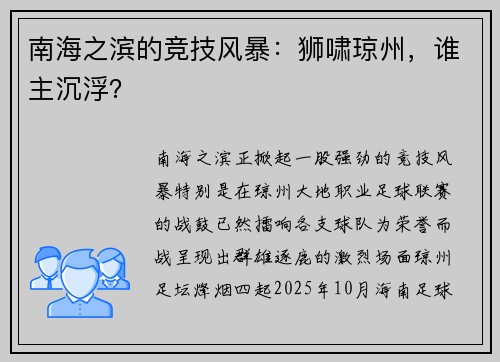 南海之滨的竞技风暴：狮啸琼州，谁主沉浮?

南海之滨正掀起一股强劲的竞技风暴特别是在琼州大地职业足球联赛的战鼓已然擂响各支球队为荣誉而战呈现出群雄逐鹿的激烈场面琼州足坛烽烟四起2025年10月海南足球